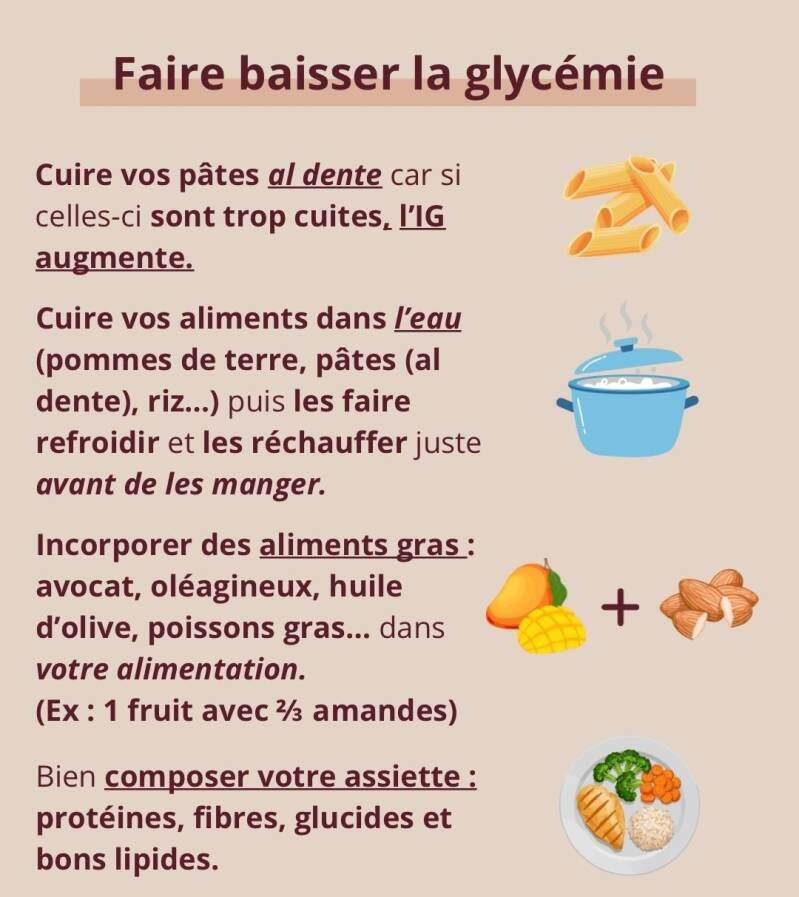 Faire baisser la glycémie

Cuire vos pâtes al dente car si celles-ci sont trop cuites, l'IG augmente.

Cuire vos aliments dans l'eau (pommes de terre, pâtes (al dente), riz...) puis les faire refroidir et les réchauffer juste avant de les manger.

Incorporer des aliments gras : avocat, oléagineux, huile d'olive, poissons gras... dans votre alimentation.
(Ex : 1 fruit avec ⅔ amandes)

+

Bien composer votre assiette : protéines, fibres, glucides et bons lipides.